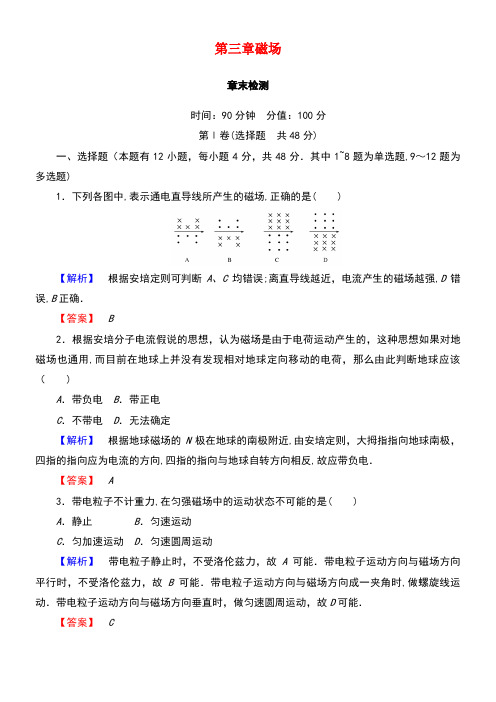 第三章磁场

章末检测

时间：90 分钟　分值：100 分

第Ⅰ卷(选择题　共 48 分)

一、选择题（本题有 12 小题，每小题 4 分，共 48 分．其中 1~8 题为单选题，9～12 题为多选题）

1．下列各图中，表示通电直导线所产生的磁场，正确的是(　　)

A　B　C　D

【解析】　根据安培定则可判断 A、C 均错误；离直导线越近，电流产生的磁场越强，D 错误，B 正确．

【答案】　B

2．根据安培分子电流假说的思想，认为磁场是由于电荷运动产生的，这种思想如果对地磁场也通用，而目前在地球上并没有发现相对地球定向移动的电荷，那么由此判断地球应该(　　)

A．带负电　B．带正电

C．不带电　D．无法确定

【解析】　根据地球磁场的 N 极在地球的南极附近，由安培定则，大拇指指向地球南极，四指的指向应为电流的方向，四指的指向与地球自转方向相反，故应带负电．

【答案】　A

3．带电粒子不计重力，在匀强磁场中的运动状态不可能的是(　　)

A．静止　　B．匀速运动

C．匀加速运动　D．匀速圆周运动

【解析】　带电粒子静止时，不受洛伦兹力，故 A 可能．带电粒子运动方向与磁场方向平行时，不受洛伦兹力，故 B 可能．带电粒子运动方向与磁场方向成一夹角时，做螺旋线运动．带电粒子运动方向与磁场方向垂直时，做匀速圆周运动，故 D 可能．

【答案】　C